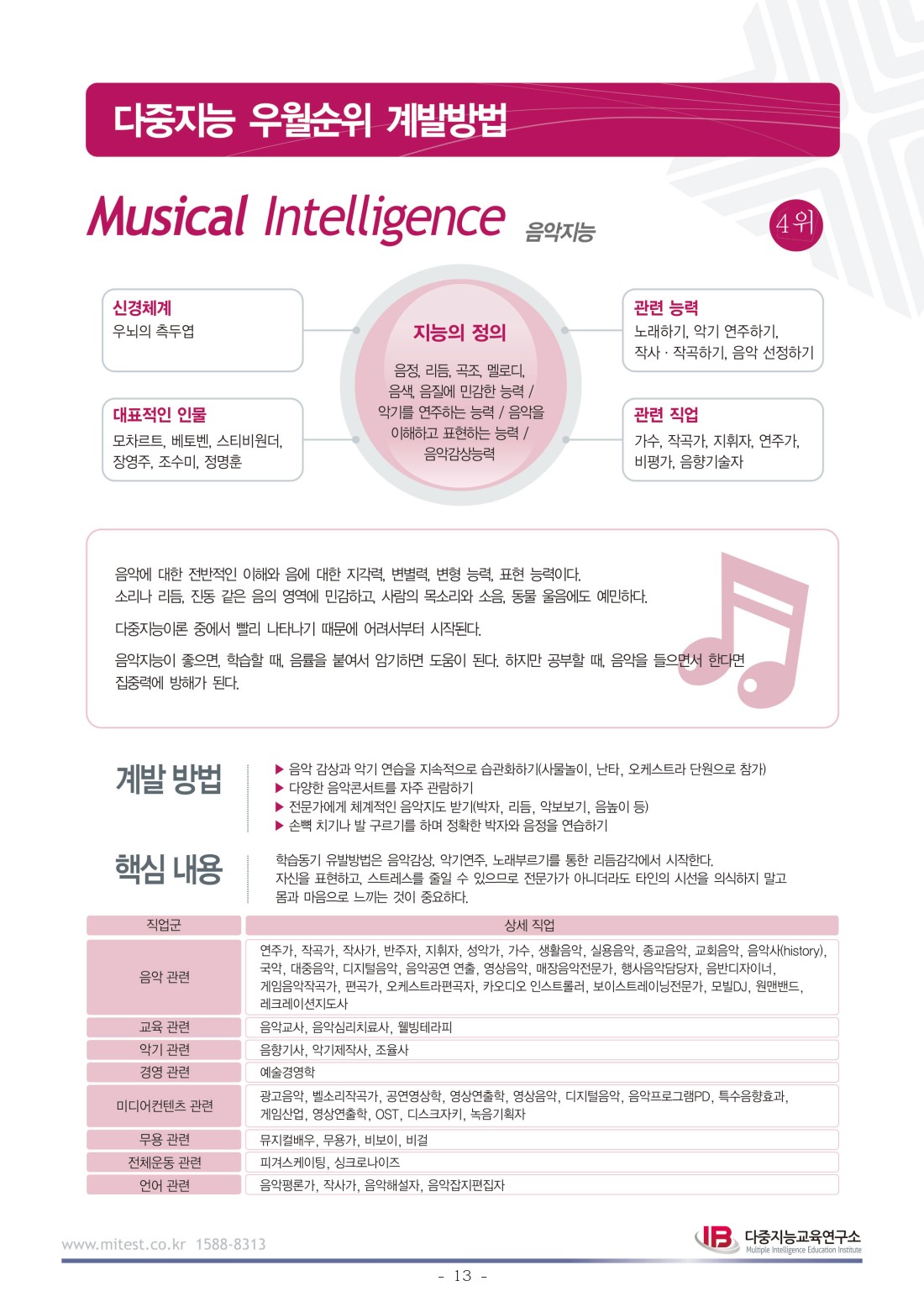 다중지능 우월순위 계발방법

Musical Intelligence 음악지능

4위

신경체계
우뇌의 측두엽

대표적인 인물
모차르트, 베토벤, 스티비원더, 장영주, 조수미, 정명훈

지능의 정의
음정, 리듬, 곡조, 멜로디, 음색, 음질에 민감한 능력 / 악기를 연주하는 능력 / 음악을 이해하고 표현하는 능력 / 음악감상능력

관련 능력
노래하기, 악기 연주하기, 작사 · 작곡하기, 음악 선정하기

관련 직업
가수, 작곡가, 지휘자, 연주가, 비평가, 음향기술자

음악에 대한 전반적인 이해와 음에 대한 지각력, 변별력, 변형 능력, 표현 능력이다. 소리나 리듬, 진동 같은 음의 영역에 민감하고, 사람의 목소리와 소음, 동물 울음에도 예민하다.

다중지능이론 중에서 빨리 나타나기 때문에 어려서부터 시작된다.

음악지능이 좋으면, 학습할 때, 음률을 붙여서 암기하면 도움이 된다. 하지만 공부할 때, 음악을 들으면서 한다면 집중력에 방해가 된다.

계발 방법
▶ 음악 감상과 악기 연습을 지속적으로 습관화하기(사물놀이, 난타, 오케스트라 단원으로 참가)
▶ 다양한 음악콘서트를 자주 관람하기
▶ 전문가에게 체계적인 음악지도 받기(박자, 리듬, 악보보기, 음높이 등)
▶ 손뼉 치기나 발 구르기를 하며 정확한 박자와 음정을 연습하기

핵심 내용
학습동기 유발방법은 음악감상, 악기연주, 노래부르기를 통한 리듬감각에서 시작한다. 자신을 표현하고, 스트레스를 줄일 수 있으므로 전문가가 아니더라도 타인의 시선을 의식하지 말고 몸과 마음으로 느끼는 것이 중요하다.

| 직업군 | 상세 직업 |
|---|---|
| 음악 관련 | 연주가, 작곡가, 작사가, 반주자, 지휘자, 성악가, 가수, 생활음악, 실용음악, 종교음악, 교회음악, 음악사(history), 국악, 대중음악, 디지털음악, 음악공연 연출, 영상음악, 매장음악전문가, 행사음악담당자, 음반디자이너, 게임음악작곡가, 편곡가, 오케스트라편곡자, 카오디오 인스트롤러, 보이스트레이닝전문가, 모빌DJ, 원맨밴드, 레크레이션지도사 |
| 교육 관련 | 음악교사, 음악심리치료사, 웰빙테라피 |
| 악기 관련 | 음향기사, 악기제작사, 조율사 |
| 경영 관련 | 예술경영학 |
| 미디어컨텐츠 관련 | 광고음악, 벨소리작곡가, 공연영상학, 영상연출학, 영상음악, 디지털음악, 음악프로그램PD, 특수음향효과, 게임산업, 영상연출학, OST, 디스크자키, 녹음기획자 |
| 무용 관련 | 뮤지컬배우, 무용가, 비보이, 비걸 |
| 전체운동 관련 | 피겨스케이팅, 싱크로나이즈 |
| 언어 관련 | 음악평론가, 작사가, 음악해설자, 음악잡지편집자 |

www.mitest.co.kr 1588-8313

IB 다중지능교육연구소
Multiple Intelligence Education Institute

- 13 -